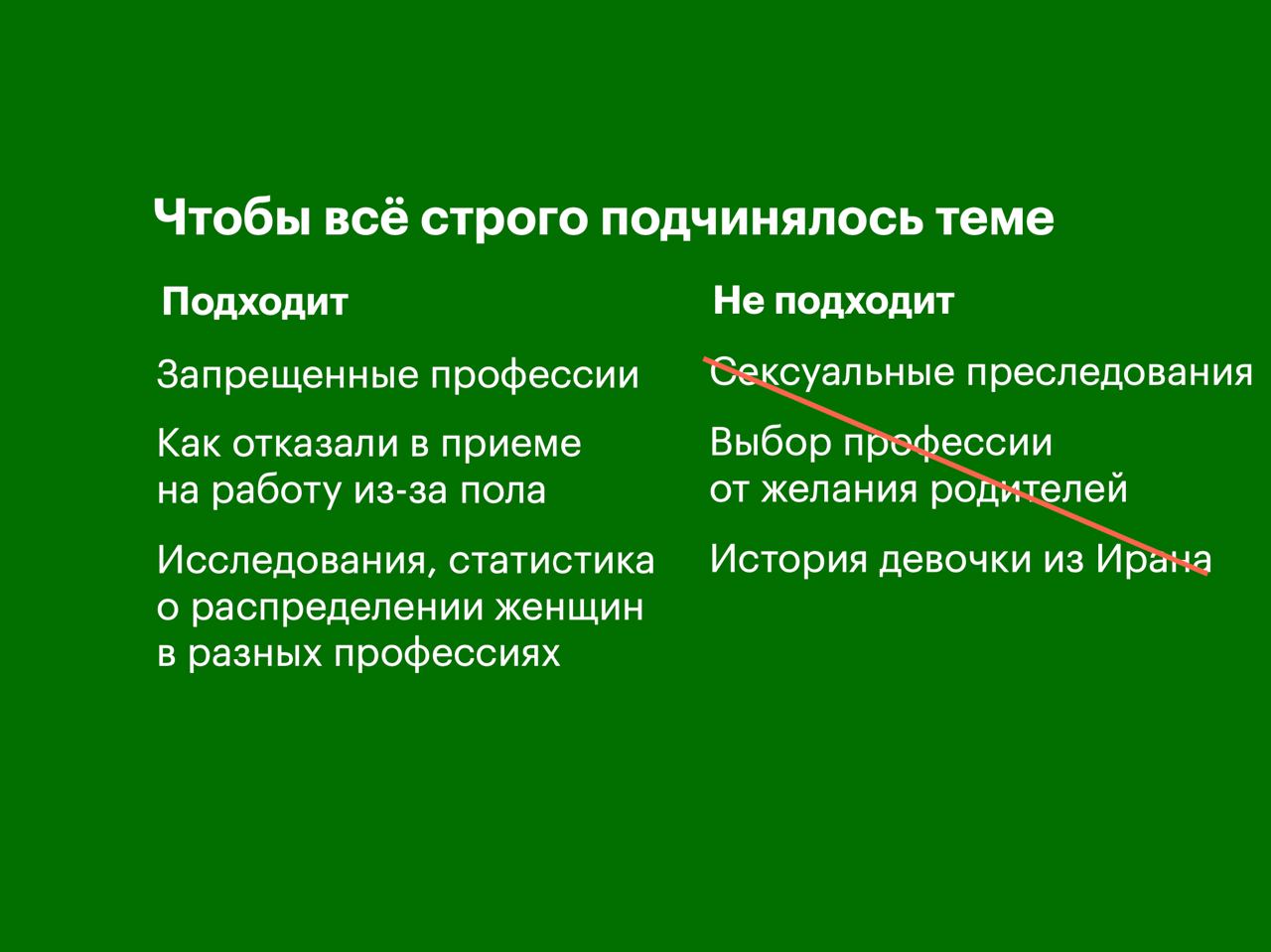 Чтобы всё строго подчинялось теме

Подходит

Запрещенные профессии

Как отказали в приеме на работу из-за пола

Исследования, статистика о распределении женщин в разных профессиях

Не подходит

Сексуальные преследования

Выбор профессии от желания родителей

История девочки из Ирана